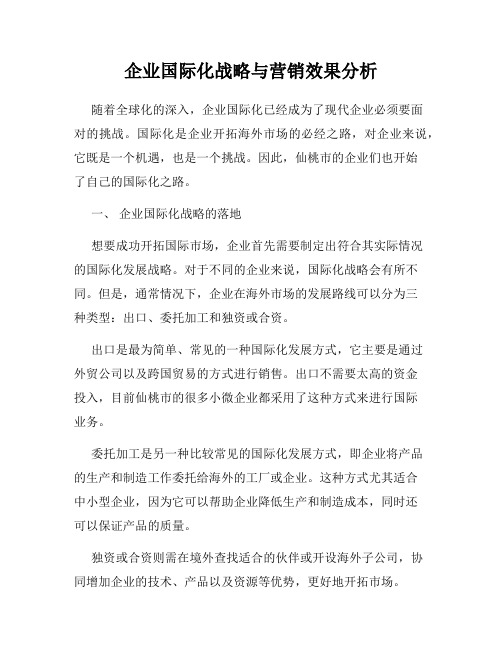 企业国际化战略与营销效果分析

随着全球化的深入，企业国际化已经成为了现代企业必须要面对的挑战。国际化是企业开拓海外市场的必经之路，对企业来说，它既是一个机遇，也是一个挑战。因此，仙桃市的企业们也开始了自己的国际化之路。

一、 企业国际化战略的落地

想要成功开拓国际市场，企业首先需要制定出符合其实际情况的国际化发展战略。对于不同的企业来说，国际化战略会有所不同。但是，通常情况下，企业在海外市场的发展路线可以分为三种类型：出口、委托加工和独资或合资。

出口是最为简单、常见的一种国际化发展方式，它主要是通过外贸公司以及跨国贸易的方式进行销售。出口不需要太高的资金投入，目前仙桃市的很多小微企业都采用了这种方式来进行国际业务。

委托加工是另一种比较常见的国际化发展方式，即企业将产品的生产和制造工作委托给海外的工厂或企业。这种方式尤其适合中小型企业，因为它可以帮助企业降低生产和制造成本，同时还可以保证产品的质量。

独资或合资则需在境外查找适合的伙伴或开设海外子公司，协同增加企业的技术、产品以及资源等优势，更好地开拓市场。